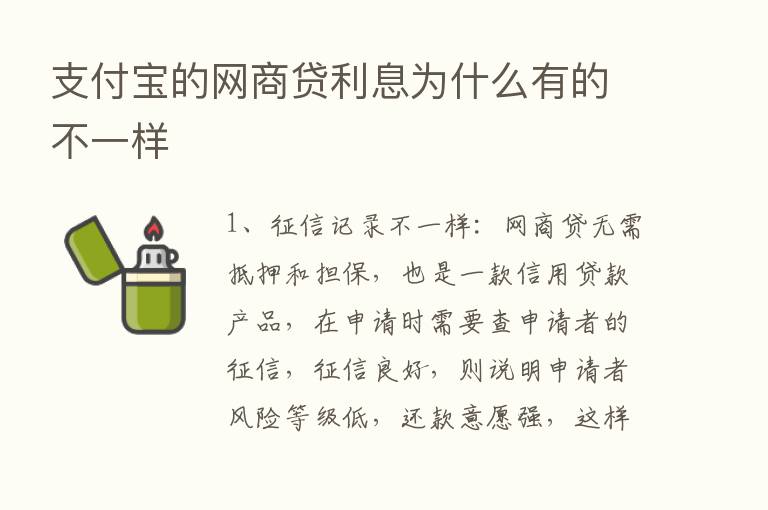 支付宝的网商贷利息为什么有的不一样

1、征信记录不一样：网商贷无需抵押和担保，也是一款信用贷款产品，在申请时需要查申请者的征信，征信良好，则说明申请者风险等级低，还款意愿强，这样